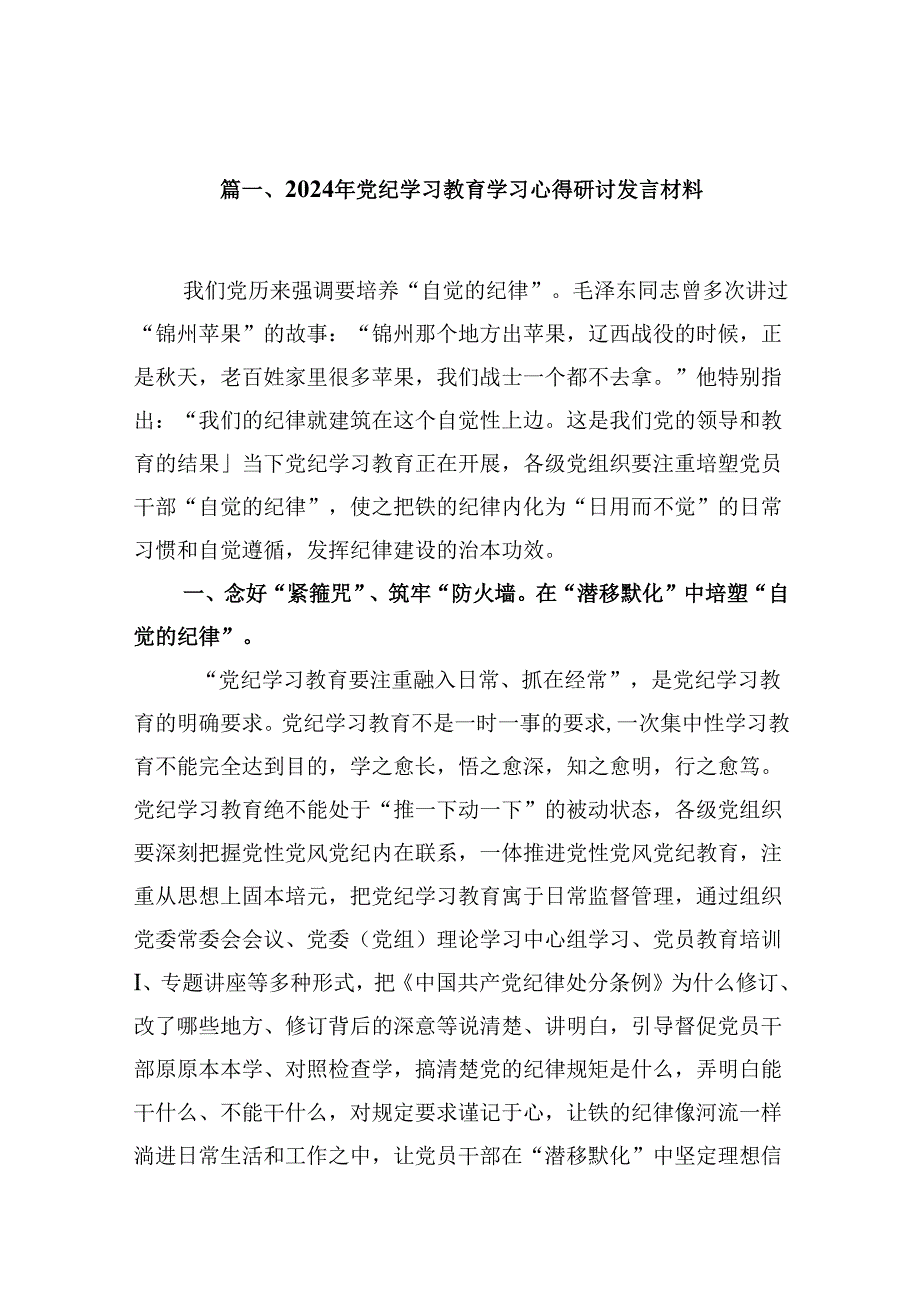 篇一、2024年党纪学习教育学习心得研讨发言材料

我们党历来强调要培养“自觉的纪律”。毛泽东同志曾多次讲过“锦州苹果”的故事：“锦州那个地方出苹果，辽西战役的时候，正是秋天，老百姓家里很多苹果，我们战士一个都不去拿。”他特别指出：“我们的纪律就建筑在这个自觉性上边。这是我们党的领导和教育的结果」当下党纪学习教育正在开展，各级党组织要注重培塑党员干部“自觉的纪律”，使之把铁的纪律内化为“日用而不觉”的日常习惯和自觉遵循，发挥纪律建设的治本功效。

一、念好“紧箍咒”、筑牢“防火墙。在“潜移默化”中培塑“自觉的纪律”。

“党纪学习教育要注重融入日常、抓在经常”，是党纪学习教育的明确要求。党纪学习教育不是一时一事的要求，一次集中性学习教育不能完全达到目的，学之愈长，悟之愈深，知之愈明，行之愈笃。党纪学习教育绝不能处于“推一下动一下”的被动状态，各级党组织要深刻把握党性党风党纪内在联系，一体推进党性党风党纪教育，注重从思想上固本培元，把党纪学习教育寓于日常监督管理，通过组织党委常委会会议、党委（党组）理论学习中心组学习、党员教育培训I、专题讲座等多种形式，把《中国共产党纪律处分条例》为什么修订、改了哪些地方、修订背后的深意等说清楚、讲明白，引导督促党员干部原原本本学、对照检查学，搞清楚党的纪律规矩是什么，弄明白能干什么、不能干什么，对规定要求谨记于心，让铁的纪律像河流一样淌进日常生活和工作之中，让党员干部在“潜移默化”中坚定理想信